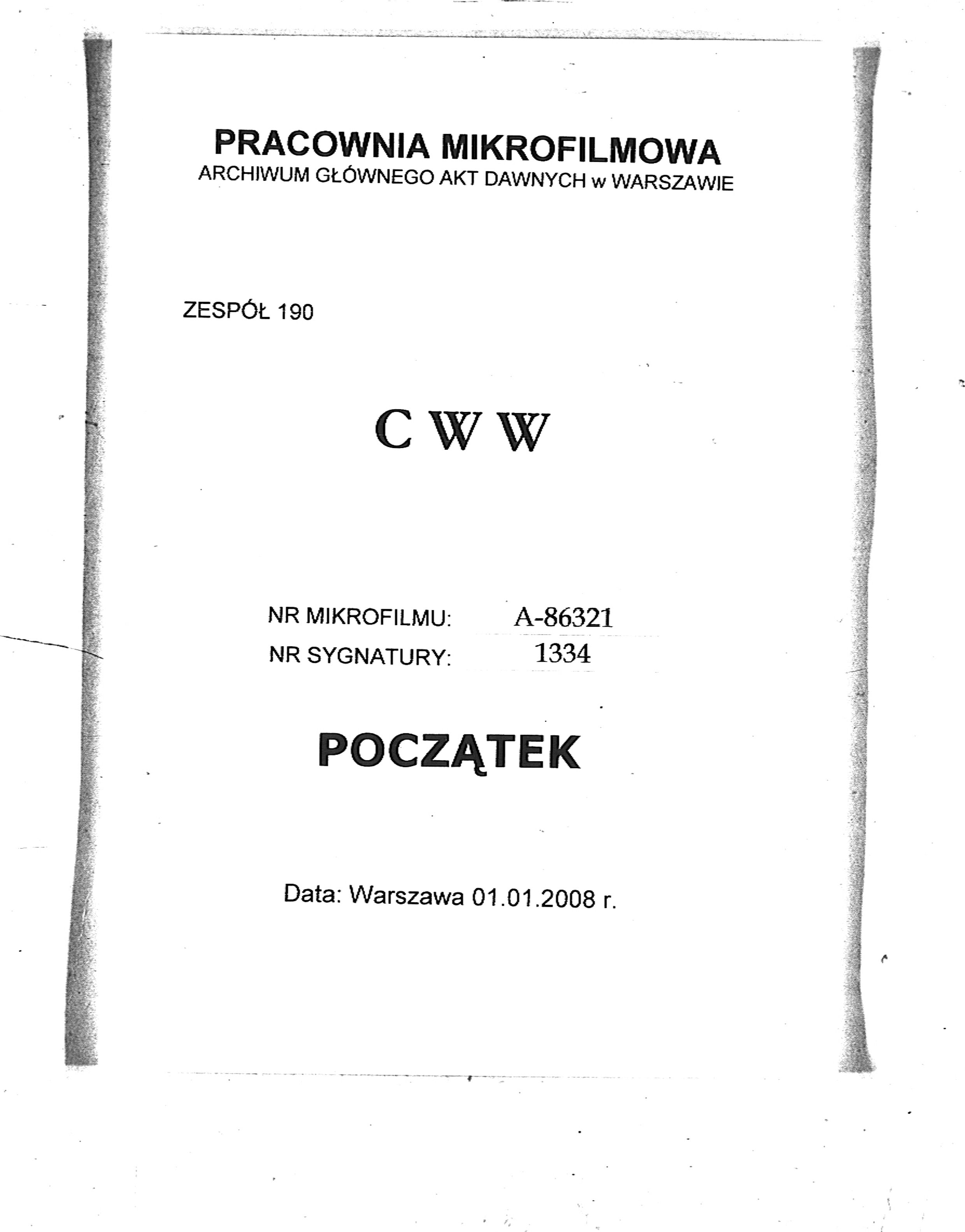 PRACOWNIA MIKROFILMOWA
ARCHIWUM GŁÓWNEGO AKT DAWNYCH w WARSZAWIE

ZESPÓŁ 190

C W W

NR MIKROFILMU: A-86321
NR SYGNATURY: 1334

POCZĄTEK

Data: Warszawa 01.01.2008 r.